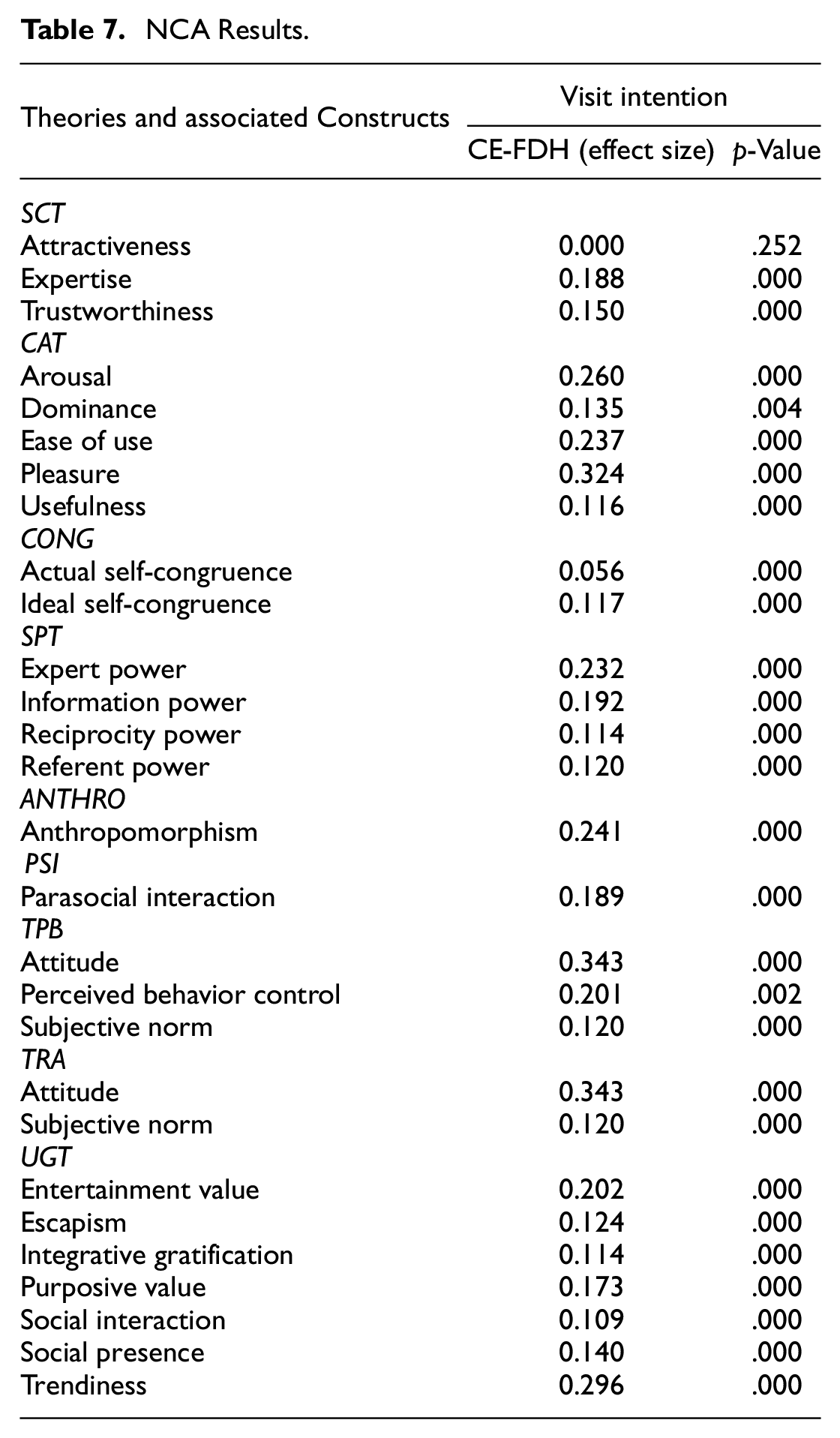 Table 7. NCA Results.

| Theories and associated Constructs | Visit intention | |
|---|---|---|
| | CE-FDH (effect size) | p-Value |
| SCT | | |
| Attractiveness | 0.000 | .252 |
| Expertise | 0.188 | .000 |
| Trustworthiness | 0.150 | .000 |
| CAT | | |
| Arousal | 0.260 | .000 |
| Dominance | 0.135 | .004 |
| Ease of use | 0.237 | .000 |
| Pleasure | 0.324 | .000 |
| Usefulness | 0.116 | .000 |
| CONG | | |
| Actual self-congruence | 0.056 | .000 |
| Ideal self-congruence | 0.117 | .000 |
| SPT | | |
| Expert power | 0.232 | .000 |
| Information power | 0.192 | .000 |
| Reciprocity power | 0.114 | .000 |
| Referent power | 0.120 | .000 |
| ANTHRO | | |
| Anthropomorphism | 0.241 | .000 |
| PSI | | |
| Parasocial interaction | 0.189 | .000 |
| TPB | | |
| Attitude | 0.343 | .000 |
| Perceived behavior control | 0.201 | .002 |
| Subjective norm | 0.120 | .000 |
| TRA | | |
| Attitude | 0.343 | .000 |
| Subjective norm | 0.120 | .000 |
| UGT | | |
| Entertainment value | 0.202 | .000 |
| Escapism | 0.124 | .000 |
| Integrative gratification | 0.114 | .000 |
| Purposive value | 0.173 | .000 |
| Social interaction | 0.109 | .000 |
| Social presence | 0.140 | .000 |
| Trendiness | 0.296 | .000 |